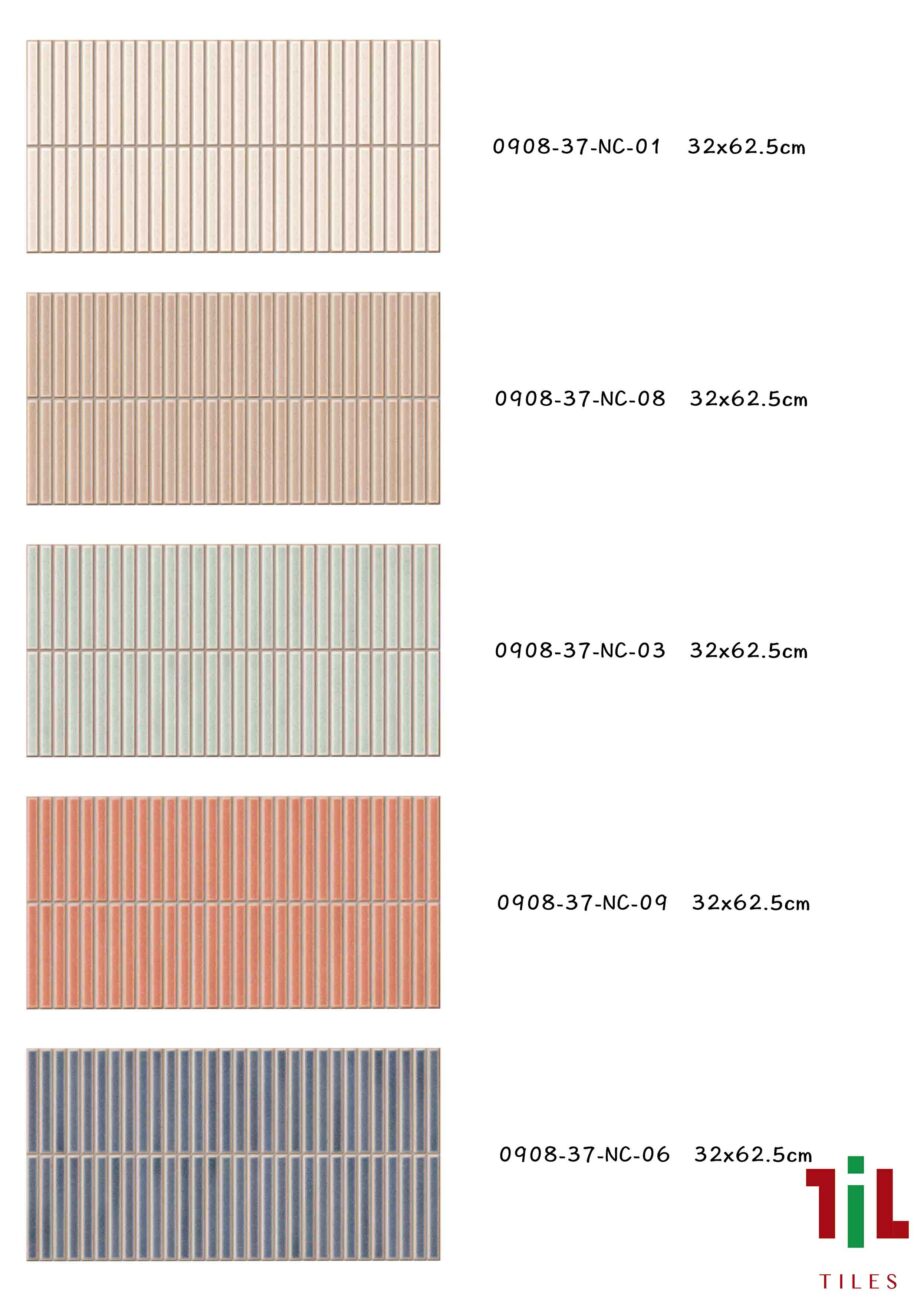 0908-37-NC-01 32x62.5cm

0908-37-NC-08 32x62.5cm

0908-37-NC-03 32x62.5cm

0908-37-NC-09 32x62.5cm

0908-37-NC-06 32x62.5cm

TIL

TILES